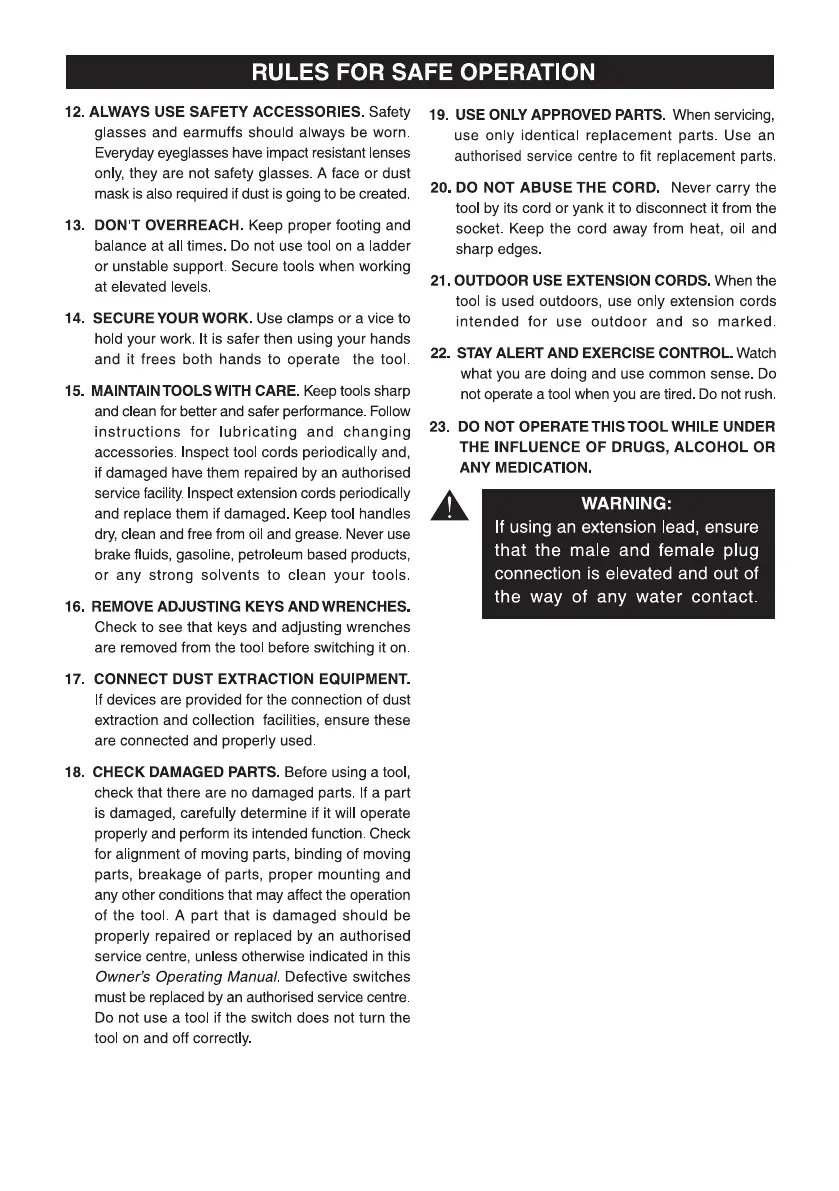 RULES FOR SAFE OPERATION

12. ALWAYS USE SAFETY ACCESSORIES. Safety glasses and earmuffs should always be worn. Everyday eyeglasses have impact resistant lenses only, they are not safety glasses. A face or dust mask is also required if dust is going to be created.

13. DON'T OVERREACH. Keep proper footing and balance at all times. Do not use tool on a ladder or unstable support. Secure tools when working at elevated levels.

14. SECURE YOUR WORK. Use clamps or a vice to hold your work. It is safer then using your hands and it frees both hands to operate the tool.

15. MAINTAIN TOOLS WITH CARE. Keep tools sharp and clean for better and safer performance. Follow instructions for lubricating and changing accessories. Inspect tool cords periodically and, if damaged have them repaired by an authorised service facility. Inspect extension cords periodically and replace them if damaged. Keep tool handles dry, clean and free from oil and grease. Never use brake fluids, gasoline, petroleum based products, or any strong solvents to clean your tools.

16. REMOVE ADJUSTING KEYS AND WRENCHES. Check to see that keys and adjusting wrenches are removed from the tool before switching it on.

17. CONNECT DUST EXTRACTION EQUIPMENT. If devices are provided for the connection of dust extraction and collection facilities, ensure these are connected and properly used.

18. CHECK DAMAGED PARTS. Before using a tool, check that there are no damaged parts. If a part is damaged, carefully determine if it will operate properly and perform its intended function. Check for alignment of moving parts, binding of moving parts, breakage of parts, proper mounting and any other conditions that may affect the operation of the tool. A part that is damaged should be properly repaired or replaced by an authorised service centre, unless otherwise indicated in this Owner's Operating Manual. Defective switches must be replaced by an authorised service centre. Do not use a tool if the switch does not turn the tool on and off correctly.

19. USE ONLY APPROVED PARTS. When servicing, use only identical replacement parts. Use an authorised service centre to fit replacement parts.

20. DO NOT ABUSE THE CORD. Never carry the tool by its cord or yank it to disconnect it from the socket. Keep the cord away from heat, oil and sharp edges.

21. OUTDOOR USE EXTENSION CORDS. When the tool is used outdoors, use only extension cords intended for use outdoor and so marked.

22. STAY ALERT AND EXERCISE CONTROL. Watch what you are doing and use common sense. Do not operate a tool when you are tired. Do not rush.

23. DO NOT OPERATE THIS TOOL WHILE UNDER THE INFLUENCE OF DRUGS, ALCOHOL OR ANY MEDICATION.

WARNING:
If using an extension lead, ensure that the male and female plug connection is elevated and out of the way of any water contact.